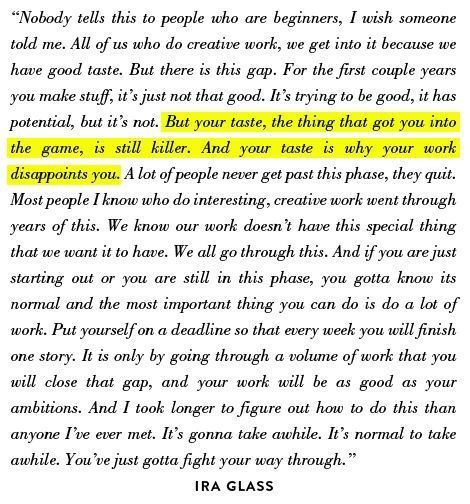 “Nobody tells this to people who are beginners, I wish someone told me. All of us who do creative work, we get into it because we have good taste. But there is this gap. For the first couple years you make stuff, it’s just not that good. It’s trying to be good, it has potential, but it’s not. But your taste, the thing that got you into the game, is still killer. And your taste is why your work disappoints you. A lot of people never get past this phase, they quit. Most people I know who do interesting, creative work went through years of this. We know our work doesn’t have this special thing that we want it to have. We all go through this. And if you are just starting out or you are still in this phase, you gotta know its normal and the most important thing you can do is do a lot of work. Put yourself on a deadline so that every week you will finish one story. It is only by going through a volume of work that you will close that gap, and your work will be as good as your ambitions. And I took longer to figure out how to do this than anyone I’ve ever met. It’s gonna take awhile. It’s normal to take awhile. You’ve just gotta fight your way through.”

IRA GLASS